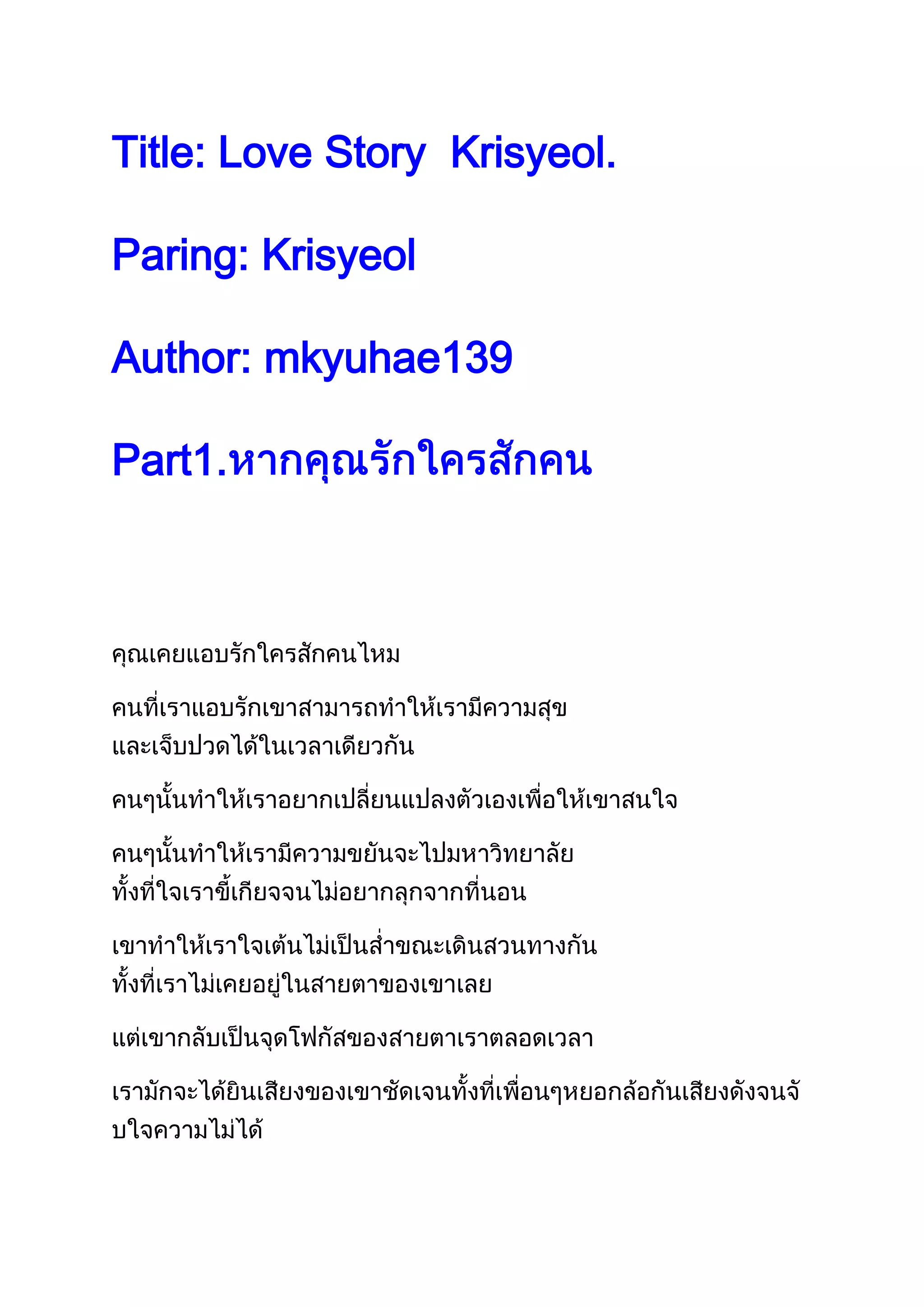 Title: Love Story  Krisyeol.

Paring: Krisyeol

Author: mkyuhae139

Part1.หากคุณรักใครสักคน

คุณเคยแอบรักใครสักคนไหม

คนที่เราแอบรักเขาสามารถทำให้เรามีความสุข และเจ็บปวดได้ในเวลาเดียวกัน

คนๆนั้นทำให้เราอยากเปลี่ยนแปลงตัวเองเพื่อให้เขาสนใจ

คนๆนั้นทำให้เรามีความขยันจะไปมหาวิทยาลัย ทั้งที่ใจเราขี้เกียจจนไม่อยากลุกจากที่นอน

เขาทำให้เราใจเต้นไม่เป็นส่ำขณะเดินสวนทางกัน ทั้งที่เราไม่เคยอยู่ในสายตาของเขาเลย

แต่เขากลับเป็นจุดโฟกัสของสายตาเราตลอดเวลา

เรามักจะได้ยินเสียงของเขาชัดเจนทั้งที่เพื่อนๆหยอกล้อกันเสียงดังจนจับใจความไม่ได้